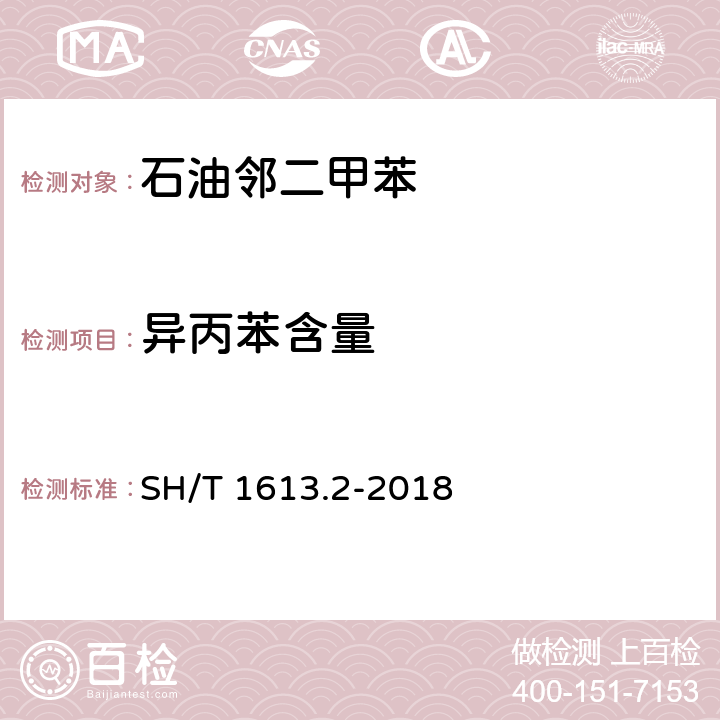 MA CNAS AC ilac-MRA

检测对象：石油邻二甲苯

检测项目：异丙苯含量

检测标准：SH/T 1613.2-2018

百检
Baijiantest.com

做检测 上百检
400-151-7153